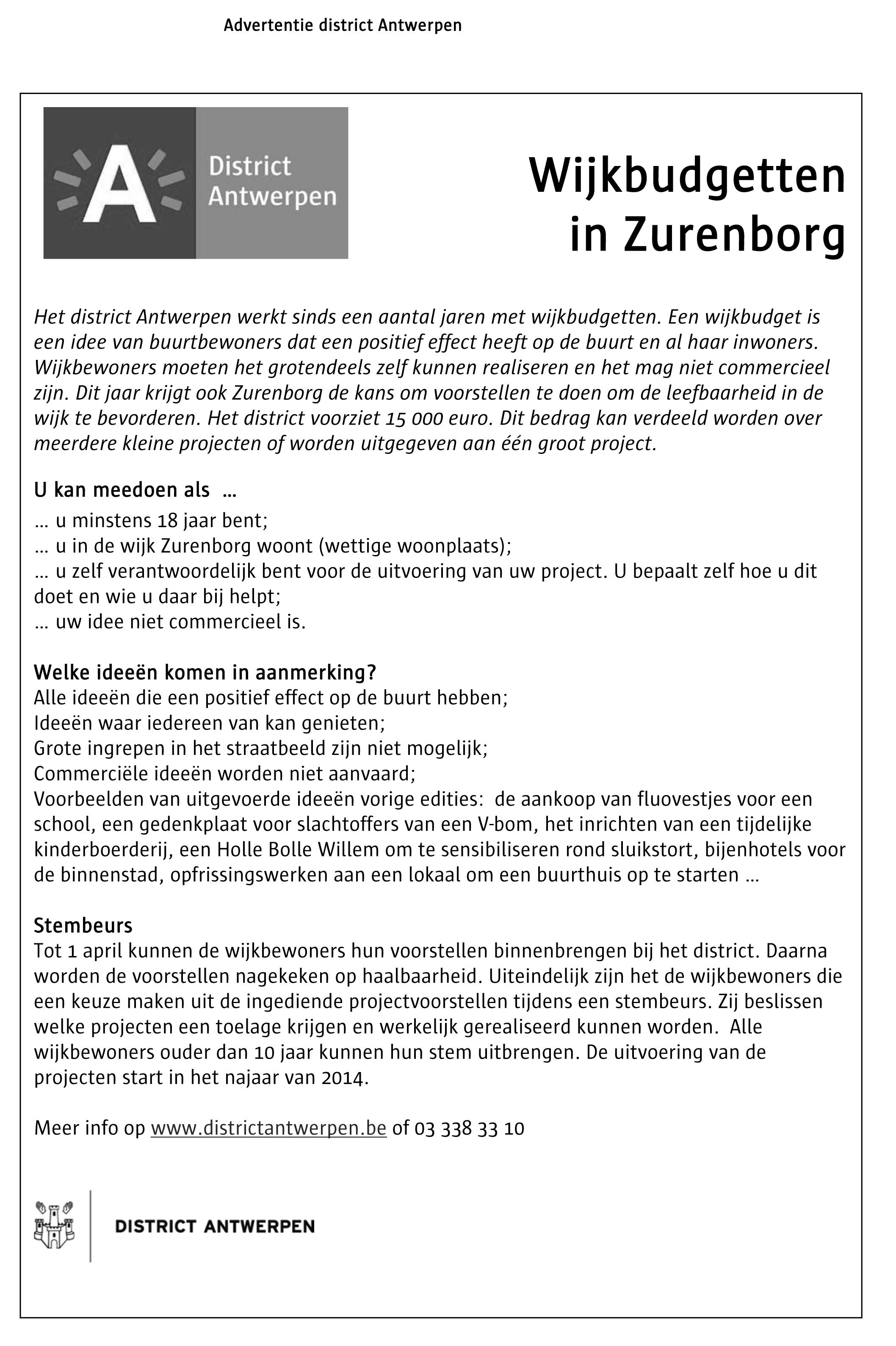 Advertentie district Antwerpen

A District Antwerpen

Wijkbudgetten in Zurenborg

Het district Antwerpen werkt sinds een aantal jaren met wijkbudgetten. Een wijkbudget is een idee van buurtbewoners dat een positief effect heeft op de buurt en al haar inwoners. Wijkbewoners moeten het grotendeels zelf kunnen realiseren en het mag niet commercieel zijn. Dit jaar krijgt ook Zurenborg de kans om voorstellen te doen om de leefbaarheid in de wijk te bevorderen. Het district voorziet 15 000 euro. Dit bedrag kan verdeeld worden over meerdere kleine projecten of worden uitgegeven aan één groot project.

U kan meedoen als ...
... u minstens 18 jaar bent;
... u in de wijk Zurenborg woont (wettige woonplaats);
... u zelf verantwoordelijk bent voor de uitvoering van uw project. U bepaalt zelf hoe u dit doet en wie u daar bij helpt;
... uw idee niet commercieel is.

Welke ideeën komen in aanmerking?
Alle ideeën die een positief effect op de buurt hebben;
Ideeën waar iedereen van kan genieten;
Grote ingrepen in het straatbeeld zijn niet mogelijk;
Commerciële ideeën worden niet aanvaard;
Voorbeelden van uitgevoerde ideeën vorige edities: de aankoop van fluovestjes voor een school, een gedenkplaat voor slachtoffers van een V-bom, het inrichten van een tijdelijke kinderboerderij, een Holle Bolle Willem om te sensibiliseren rond sluikstort, bijenhotels voor de binnenstad, opfrissingswerken aan een lokaal om een buurthuis op te starten ...

Stembeurs
Tot 1 april kunnen de wijkbewoners hun voorstellen binnenbrengen bij het district. Daarna worden de voorstellen nagekeken op haalbaarheid. Uiteindelijk zijn het de wijkbewoners die een keuze maken uit de ingediende projectvoorstellen tijdens een stembeurs. Zij beslissen welke projecten een toelage krijgen en werkelijk gerealiseerd kunnen worden. Alle wijkbewoners ouder dan 10 jaar kunnen hun stem uitbrengen. De uitvoering van de projecten start in het najaar van 2014.

Meer info op www.districtantwerpen.be of 03 338 33 10

DISTRICT ANTWERPEN